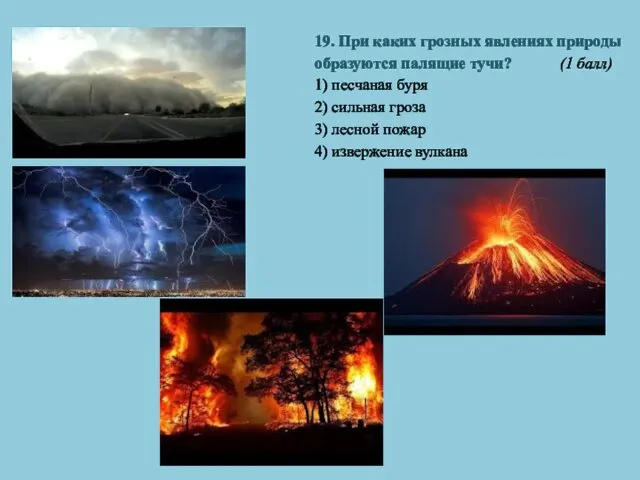 19. При каких грозных явлениях природы образуются палящие тучи? (1 балл)

1) песчаная буря
2) сильная гроза
3) лесной пожар
4) извержение вулкана